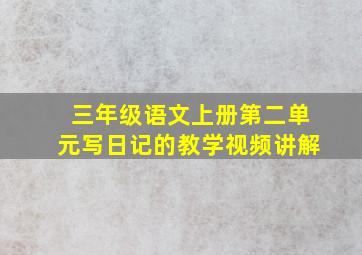 三年级语文上册第二单元写日记的教学视频讲解